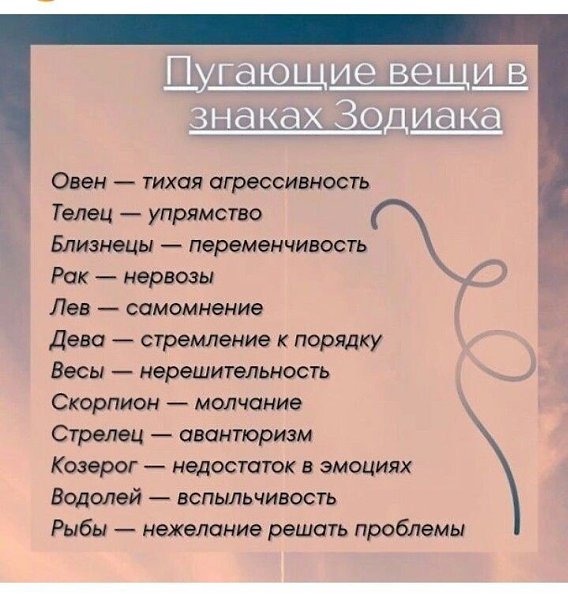 Пугающие вещи в знаках Зодиака

Овен — тихая агрессивность
Телец — упрямство
Близнецы — переменчивость
Рак — нервозы
Лев — самомнение
Дева — стремление к порядку
Весы — нерешительность
Скорпион — молчание
Стрелец — авантюризм
Козерог — недостаток в эмоциях
Водолей — вспыльчивость
Рыбы — нежелание решать проблемы